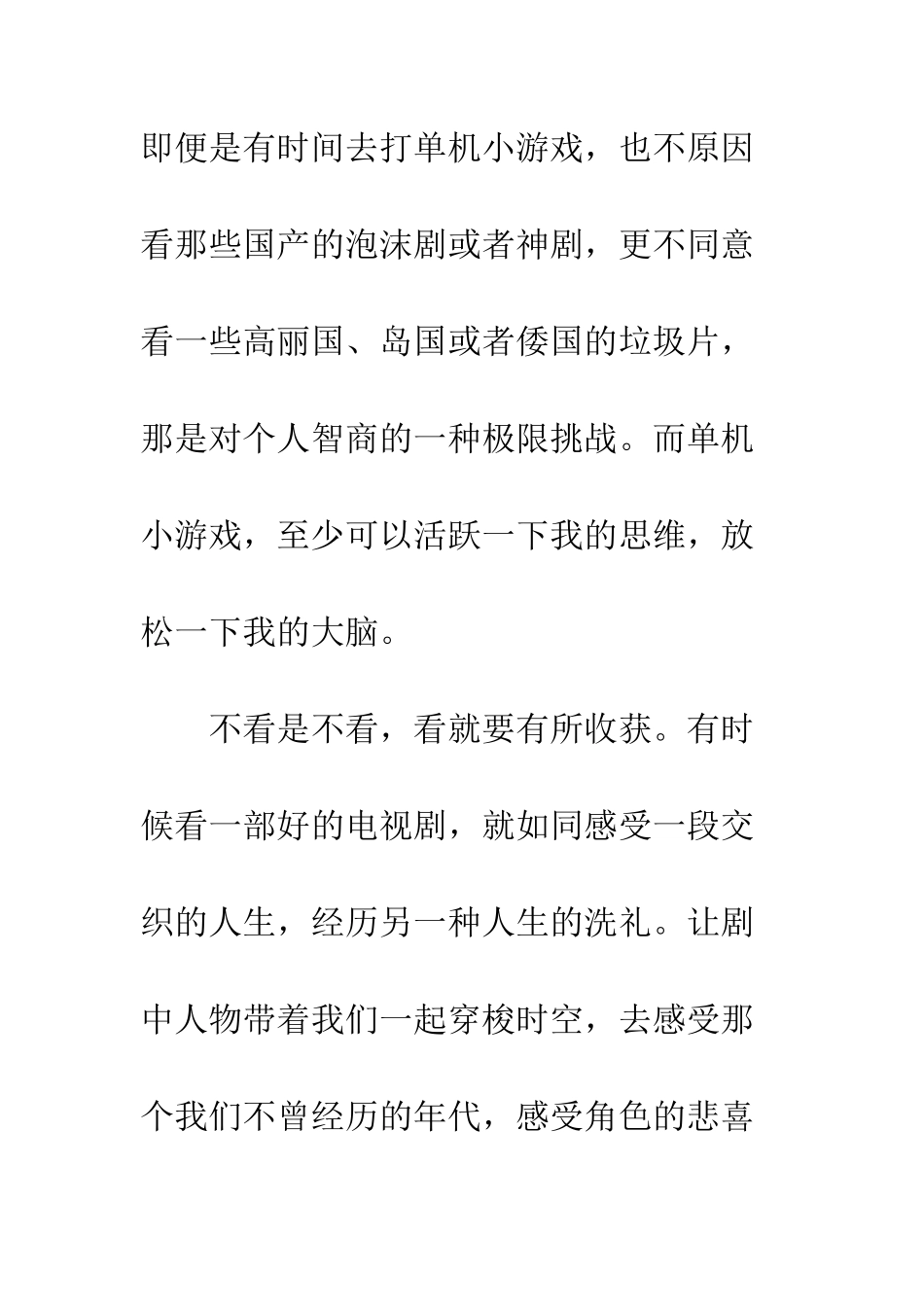 即便是有时间去打单机小游戏，也不原因看那些国产的泡沫剧或者神剧，更不同意看一些高丽国、岛国或者倭国的垃圾片，那是对个人智商的一种极限挑战。而单机小游戏，至少可以活跃一下我的思维，放松一下我的大脑。

不看是不看，看就要有所收获。有时候看一部好的电视剧，就如同感受一段交织的人生，经历另一种人生的洗礼。让剧中人物带着我们一起穿梭时空，去感受那个我们不曾经历的年代，感受角色的悲喜